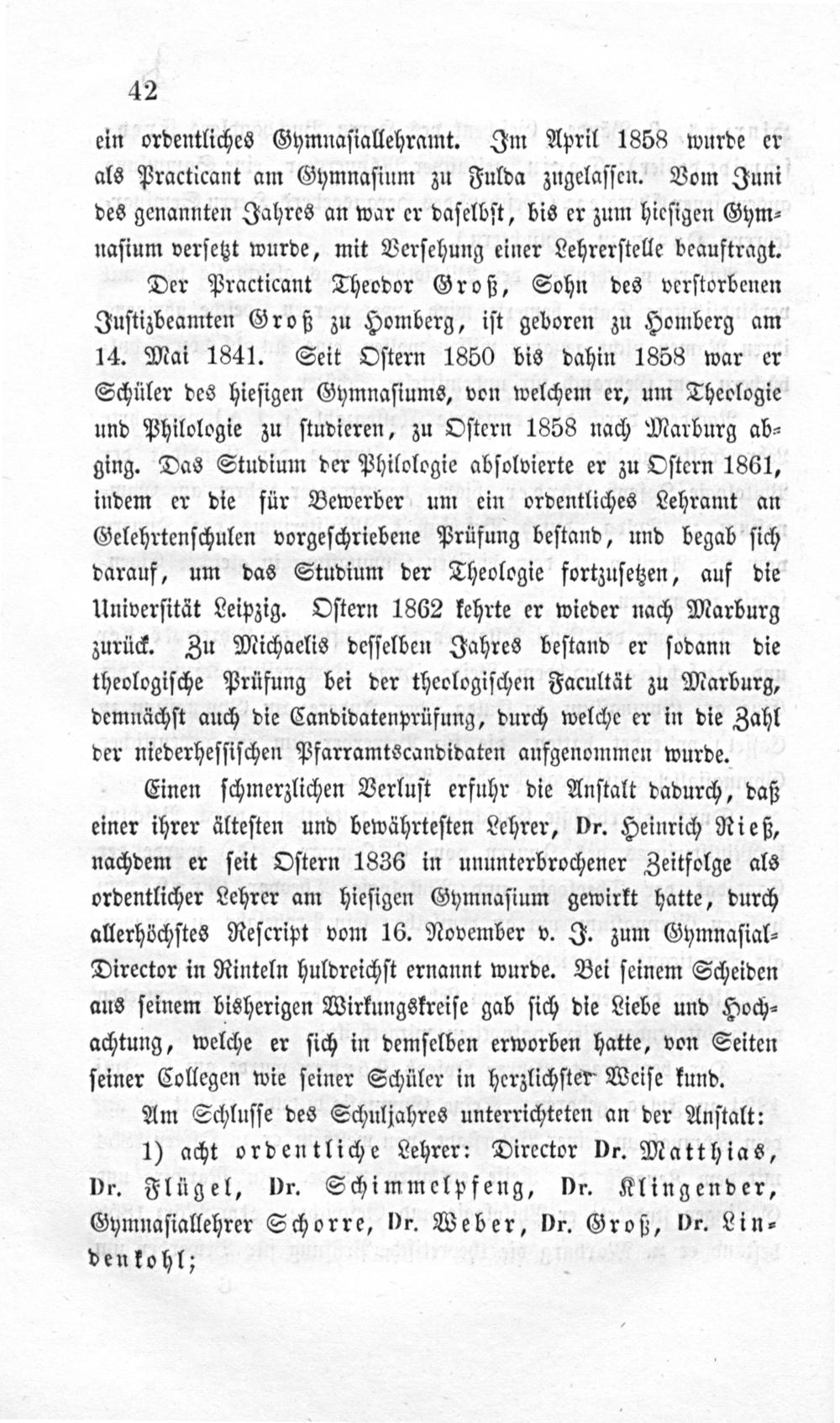 42

ein ordentliches Gymnasiallehramt. Im April 1858 wurde er als Practicant am Gymnasium zu Fulda zugelassen. Vom Juni des genannten Jahres an war er daselbst, bis er zum hiesigen Gymnasium versetzt wurde, mit Versehung einer Lehrerstelle beauftragt.

Der Practicant Theodor Groß, Sohn des verstorbenen Justizbeamten Groß zu Homberg, ist geboren zu Homberg am 14. Mai 1841. Seit Ostern 1850 bis dahin 1858 war er Schüler des hiesigen Gymnasiums, von welchem er, um Theologie und Philologie zu studieren, zu Ostern 1858 nach Marburg abging. Das Studium der Philologie absolvierte er zu Ostern 1861, indem er die für Bewerber um ein ordentliches Lehramt an Gelehrtenschulen vorgeschriebene Prüfung bestand, und begab sich darauf, um das Studium der Theologie fortzusetzen, auf die Universität Leipzig. Ostern 1862 kehrte er wieder nach Marburg zurück. Zu Michaelis desselben Jahres bestand er sodann die theologische Prüfung bei der theologischen Facultät zu Marburg, demnächst auch die Candidatenprüfung, durch welche er in die Zahl der niederhessischen Pfarramtscandidaten aufgenommen wurde.

Einen schmerzlichen Verlust erfuhr die Anstalt dadurch, daß einer ihrer ältesten und bewährtesten Lehrer, Dr. Heinrich Rieß, nachdem er seit Ostern 1836 in ununterbrochener Zeitfolge als ordentlicher Lehrer am hiesigen Gymnasium gewirkt hatte, durch allerhöchstes Rescript vom 16. November v. J. zum Gymnasial-Director in Rinteln huldreichst ernannt wurde. Bei seinem Scheiden aus seinem bisherigen Wirkungskreise gab sich die Liebe und Hochachtung, welche er sich in demselben erworben hatte, von Seiten seiner Collegen wie seiner Schüler in herzlichster Weise kund.

Am Schlusse des Schuljahres unterrichteten an der Anstalt:

1) acht ordentliche Lehrer: Director Dr. Matthias, Dr. Flügel, Dr. Schimmelpfeng, Dr. Klingender, Gymnasiallehrer Schorre, Dr. Weber, Dr. Groß, Dr. Lindenkohl;